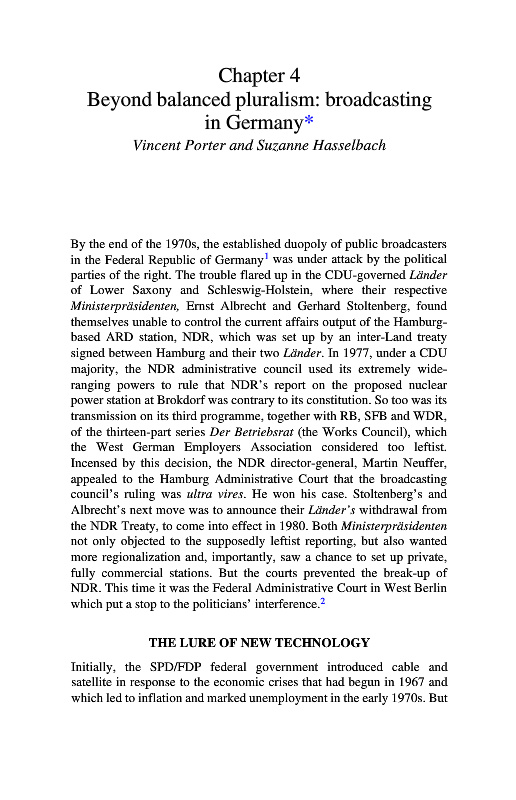 Chapter 4
Beyond balanced pluralism: broadcasting in Germany*
Vincent Porter and Suzanne Hasselbach

By the end of the 1970s, the established duopoly of public broadcasters in the Federal Republic of Germany$^1$ was under attack by the political parties of the right. The trouble flared up in the CDU-governed Länder of Lower Saxony and Schleswig-Holstein, where their respective Ministerpräsidenten, Ernst Albrecht and Gerhard Stoltenberg, found themselves unable to control the current affairs output of the Hamburg-based ARD station, NDR, which was set up by an inter-Land treaty signed between Hamburg and their two Länder. In 1977, under a CDU majority, the NDR administrative council used its extremely wide-ranging powers to rule that NDR's report on the proposed nuclear power station at Brokdorf was contrary to its constitution. So too was its transmission on its third programme, together with RB, SFB and WDR, of the thirteen-part series Der Betriebsrat (the Works Council), which the West German Employers Association considered too leftist. Incensed by this decision, the NDR director-general, Martin Neuffer, appealed to the Hamburg Administrative Court that the broadcasting council's ruling was ultra vires. He won his case. Stoltenberg's and Albrecht's next move was to announce their Länder's withdrawal from the NDR Treaty, to come into effect in 1980. Both Ministerpräsidenten not only objected to the supposedly leftist reporting, but also wanted more regionalization and, importantly, saw a chance to set up private, fully commercial stations. But the courts prevented the break-up of NDR. This time it was the Federal Administrative Court in West Berlin which put a stop to the politicians' interference.$^2$

THE LURE OF NEW TECHNOLOGY

Initially, the SPD/FDP federal government introduced cable and satellite in response to the economic crises that had begun in 1967 and which led to inflation and marked unemployment in the early 1970s. But